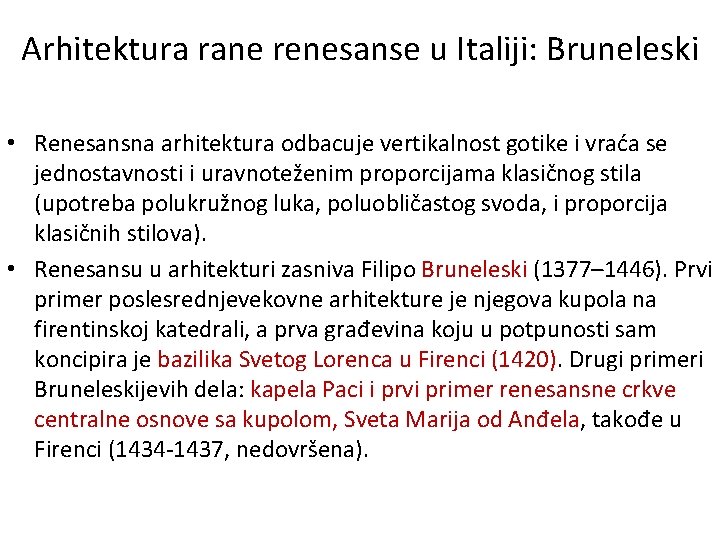 Arhitektura rane renesanse u Italiji: Bruneleski

• Renesansna arhitektura odbacuje vertikalnost gotike i vraća se jednostavnosti i uravnoteženim proporcijama klasičnog stila (upotreba polukružnog luka, poluobličastog svoda, i proporcija klasičnih stilova).

• Renesansu u arhitekturi zasniva Filipo Bruneleski (1377–1446). Prvi primer poslesrednjevekovne arhitekture je njegova kupola na firentinskoj katedrali, a prva građevina koju u potpunosti sam koncipira je bazilika Svetog Lorenca u Firenci (1420). Drugi primeri Bruneleskijevih dela: kapela Paci i prvi primer renesansne crkve centralne osnove sa kupolom, Sveta Marija od Anđela, takođe u Firenci (1434-1437, nedovršena).